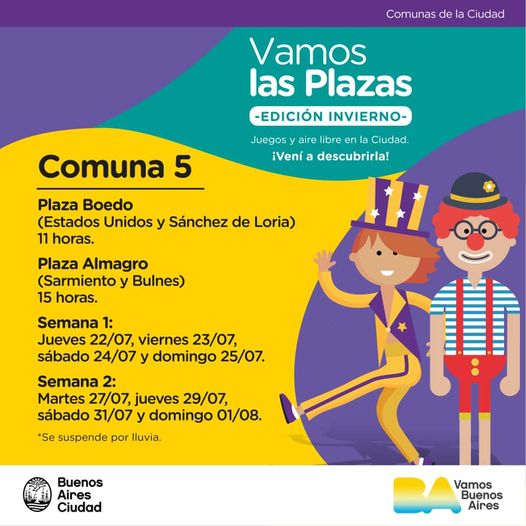 Comunas de la Ciudad

Vamos
las Plazas
-EDICIÓN INVIERNO-

Juegos y aire libre en la Ciudad.
¡Vení a descubrirla!

Comuna 5

Plaza Boedo
(Estados Unidos y Sánchez de Loria)
11 horas.

Plaza Almagro
(Sarmiento y Bulnes)
15 horas.

Semana 1:
Jueves 22/07, viernes 23/07, sábado 24/07 y domingo 25/07.

Semana 2:
Martes 27/07, jueves 29/07, sábado 31/07 y domingo 01/08.

*Se suspende por lluvia.

Buenos
Aires
Ciudad

BA
Vamos
Buenos
Aires